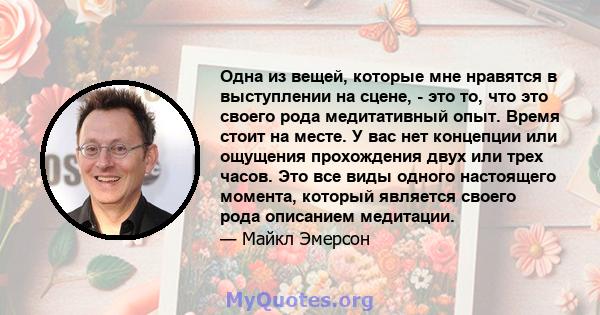 Одна из вещей, которые мне нравятся в выступлении на сцене, - это то, что это своего рода медитативный опыт. Время стоит на месте. У вас нет концепции или ощущения прохождения двух или трех часов. Это все виды одного настоящего момента, который является своего рода описанием медитации.
— Майкл Эмерсон

MyQuotes.org